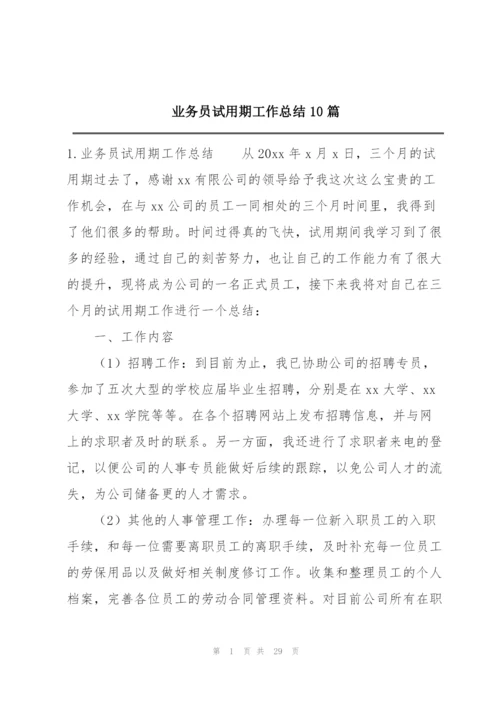 业务员试用期工作总结10篇

1.业务员试用期工作总结　　从20xx年x月x日，三个月的试用期过去了，感谢xx有限公司的领导给予我这次这么宝贵的工作机会，在与xx公司的员工一同相处的三个月时间里，我得到了他们很多的帮助。时间过得真的飞快，试用期间我学习到了很多的经验，通过自己的刻苦努力，也让自己的工作能力有了很大的提升，现将成为公司的一名正式员工，接下来我将对自己在三个月的试用期工作进行一个总结：

一、工作内容

（1）招聘工作：到目前为止，我已协助公司的招聘专员，参加了五次大型的学校应届毕业生招聘，分别是在xx大学、xx大学、xx学院等等。在各个招聘网站上发布招聘信息，并与网上的求职者及时的联系。另一方面，我还进行了求职者来电的登记，以便公司的人事专员能做好后续的跟踪，以免公司人才的流失，为公司储备更的人才需求。

（2）其他的人事管理工作：办理每一位新入职员工的入职手续，和每一位需要离职员工的离职手续，及时补充每一位员工的劳保用品以及做好相关制度修订工作。收集和整理员工的个人档案，完善各位员工的劳动合同管理资料。对目前公司所有在职

第 1 页 共 29 页